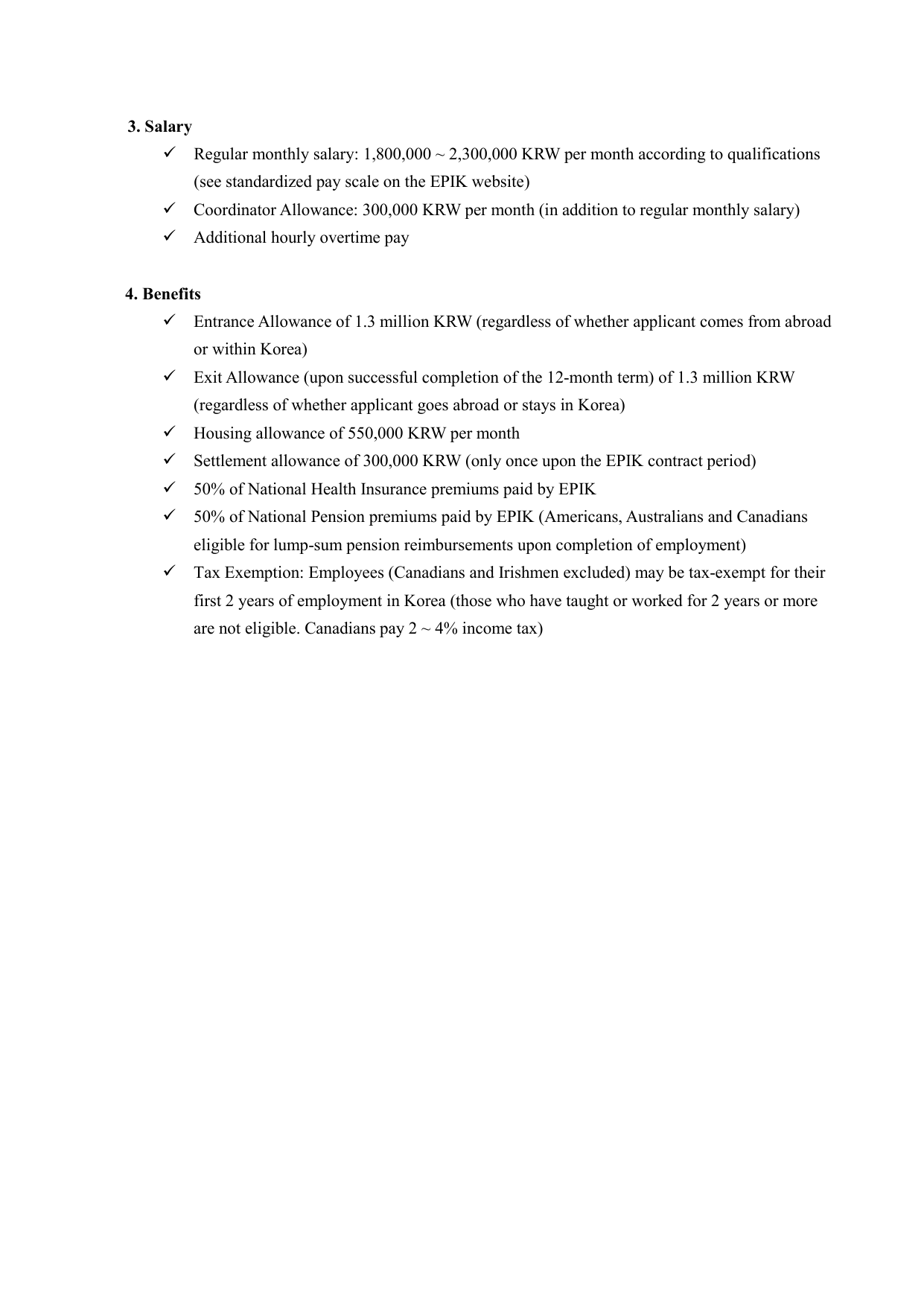 3. Salary

✓ Regular monthly salary: 1,800,000 ~ 2,300,000 KRW per month according to qualifications (see standardized pay scale on the EPIK website)
✓ Coordinator Allowance: 300,000 KRW per month (in addition to regular monthly salary)
✓ Additional hourly overtime pay

4. Benefits

✓ Entrance Allowance of 1.3 million KRW (regardless of whether applicant comes from abroad or within Korea)
✓ Exit Allowance (upon successful completion of the 12-month term) of 1.3 million KRW (regardless of whether applicant goes abroad or stays in Korea)
✓ Housing allowance of 550,000 KRW per month
✓ Settlement allowance of 300,000 KRW (only once upon the EPIK contract period)
✓ 50% of National Health Insurance premiums paid by EPIK
✓ 50% of National Pension premiums paid by EPIK (Americans, Australians and Canadians eligible for lump-sum pension reimbursements upon completion of employment)
✓ Tax Exemption: Employees (Canadians and Irishmen excluded) may be tax-exempt for their first 2 years of employment in Korea (those who have taught or worked for 2 years or more are not eligible. Canadians pay 2 ~ 4% income tax)